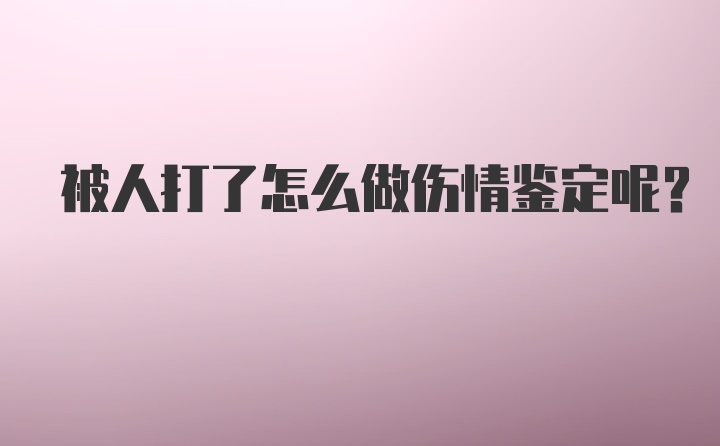 被人打了怎么做伤情鉴定呢?